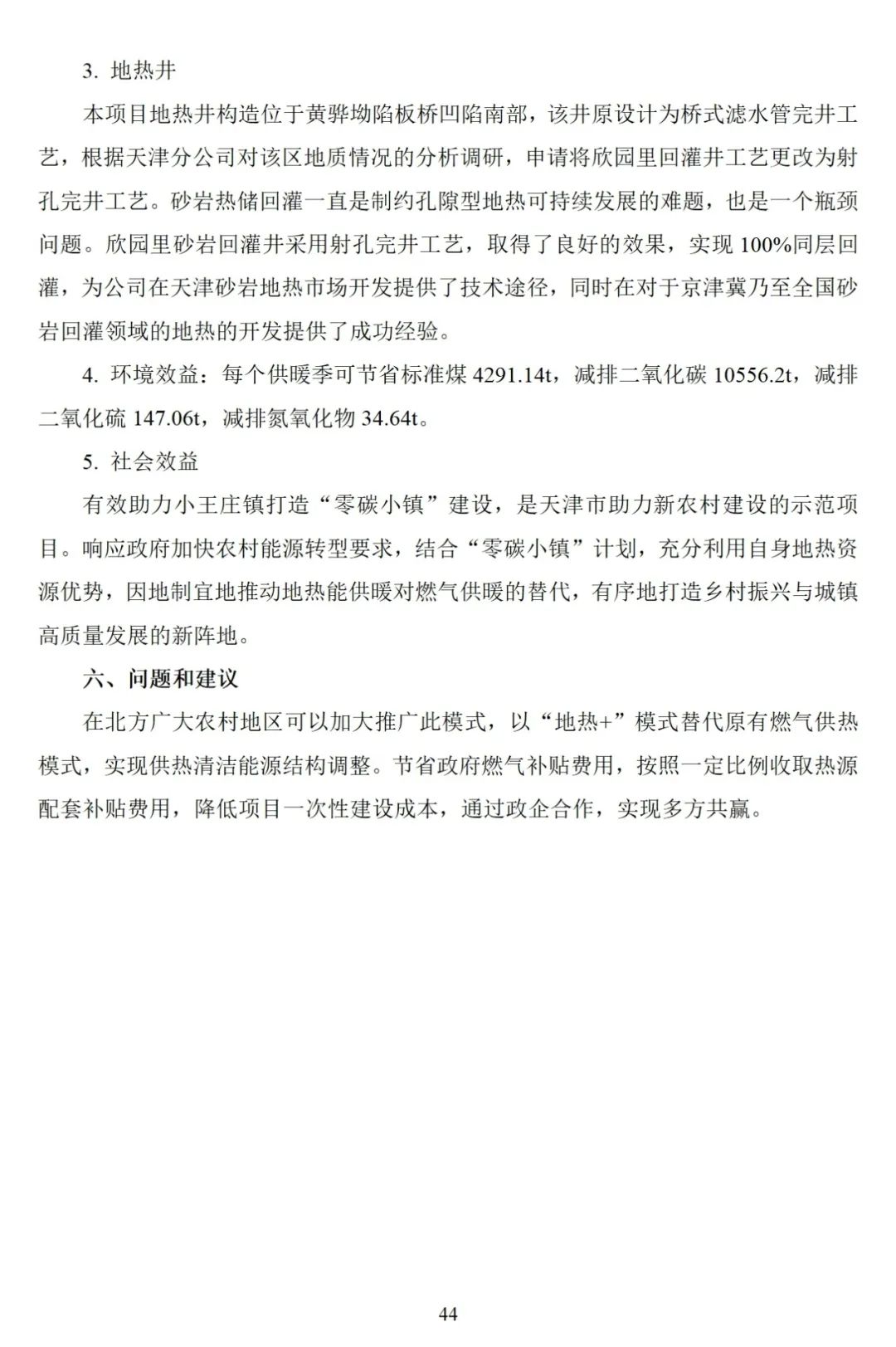 3. 地热井

本项目地热井构造位于黄骅坳陷板桥凹陷南部，该井原设计为桥式滤水管完井工艺，根据天津分公司对该区地质情况的分析调研，申请将欣园里回灌井工艺更改为射孔完井工艺。砂岩热储回灌一直是制约孔隙型地热可持续发展的难题，也是一个瓶颈问题。欣园里砂岩回灌井采用射孔完井工艺，取得了良好的效果，实现 100%同层回灌，为公司在天津砂岩地热市场开发提供了技术途径，同时在对于京津冀乃至全国砂岩回灌领域的地热的开发提供了成功经验。

4. 环境效益：每个供暖季可节省标准煤 4291.14t，减排二氧化碳 10556.2t，减排二氧化硫 147.06t，减排氮氧化物 34.64t。

5. 社会效益

有效助力小王庄镇打造“零碳小镇”建设，是天津市助力新农村建设的示范项目。响应政府加快农村能源转型要求，结合“零碳小镇”计划，充分利用自身地热资源优势，因地制宜地推动地热能供暖对燃气供暖的替代，有序地打造乡村振兴与城镇高质量发展的新阵地。

六、问题和建议

在北方广大农村地区可以加大推广此模式，以“地热+”模式替代原有燃气供热模式，实现供热清洁能源结构调整。节省政府燃气补贴费用，按照一定比例收取热源配套补贴费用，降低项目一次性建设成本，通过政企合作，实现多方共赢。

44